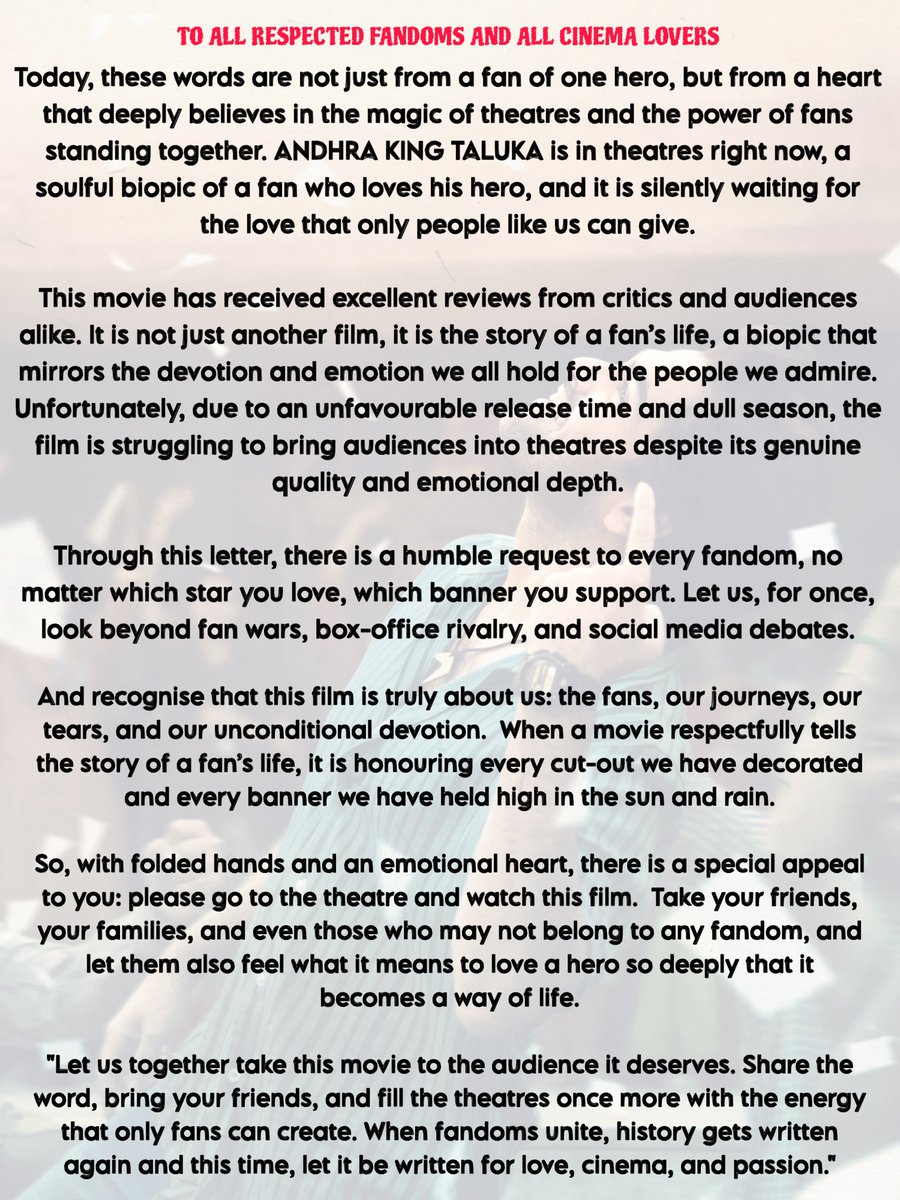 TO ALL RESPECTED FANDOMS AND ALL CINEMA LOVERS

Today, these words are not just from a fan of one hero, but from a heart that deeply believes in the magic of theatres and the power of fans standing together. ANDHRA KING TALUKA is in theatres right now, a soulful biopic of a fan who loves his hero, and it is silently waiting for the love that only people like us can give.

This movie has received excellent reviews from critics and audiences alike. It is not just another film, it is the story of a fan's life, a biopic that mirrors the devotion and emotion we all hold for the people we admire. Unfortunately, due to an unfavourable release time and dull season, the film is struggling to bring audiences into theatres despite its genuine quality and emotional depth.

Through this letter, there is a humble request to every fandom, no matter which star you love, which banner you support. Let us, for once, look beyond fan wars, box-office rivalry, and social media debates.

And recognise that this film is truly about us: the fans, our journeys, our tears, and our unconditional devotion. When a movie respectfully tells the story of a fan's life, it is honouring every cut-out we have decorated and every banner we have held high in the sun and rain.

So, with folded hands and an emotional heart, there is a special appeal to you: please go to the theatre and watch this film. Take your friends, your families, and even those who may not belong to any fandom, and let them also feel what it means to love a hero so deeply that it becomes a way of life.

"Let us together take this movie to the audience it deserves. Share the word, bring your friends, and fill the theatres once more with the energy that only fans can create. When fandoms unite, history gets written again and this time, let it be written for love, cinema, and passion."